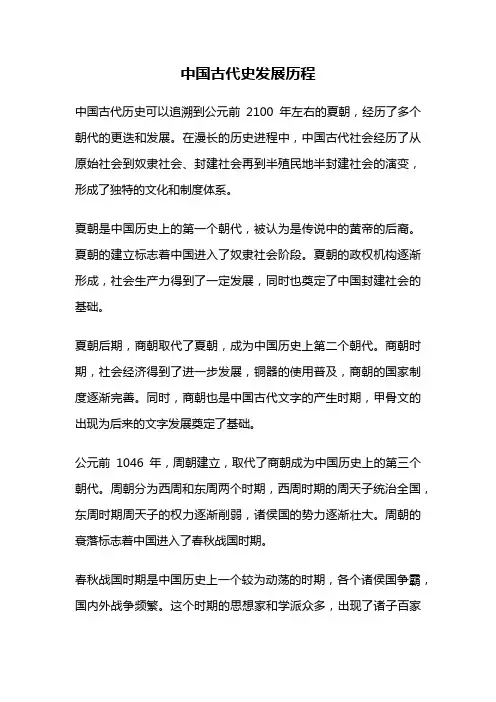 中国古代史发展历程

中国古代历史可以追溯到公元前 2100 年左右的夏朝，经历了多个朝代的更迭和发展。在漫长的历史进程中，中国古代社会经历了从原始社会到奴隶社会、封建社会再到半殖民地半封建社会的演变，形成了独特的文化和制度体系。

夏朝是中国历史上的第一个朝代，被认为是传说中的黄帝的后裔。夏朝的建立标志着中国进入了奴隶社会阶段。夏朝的政权机构逐渐形成，社会生产力得到了一定发展，同时也奠定了中国封建社会的基础。

夏朝后期，商朝取代了夏朝，成为中国历史上第二个朝代。商朝时期，社会经济得到了进一步发展，铜器的使用普及，商朝的国家制度逐渐完善。同时，商朝也是中国古代文字的产生时期，甲骨文的出现为后来的文字发展奠定了基础。

公元前 1046 年，周朝建立，取代了商朝成为中国历史上的第三个朝代。周朝分为西周和东周两个时期，西周时期的周天子统治全国，东周时期周天子的权力逐渐削弱，诸侯国的势力逐渐壮大。周朝的衰落标志着中国进入了春秋战国时期。

春秋战国时期是中国历史上一个较为动荡的时期，各个诸侯国争霸，国内外战争频繁。这个时期的思想家和学派众多，出现了诸子百家